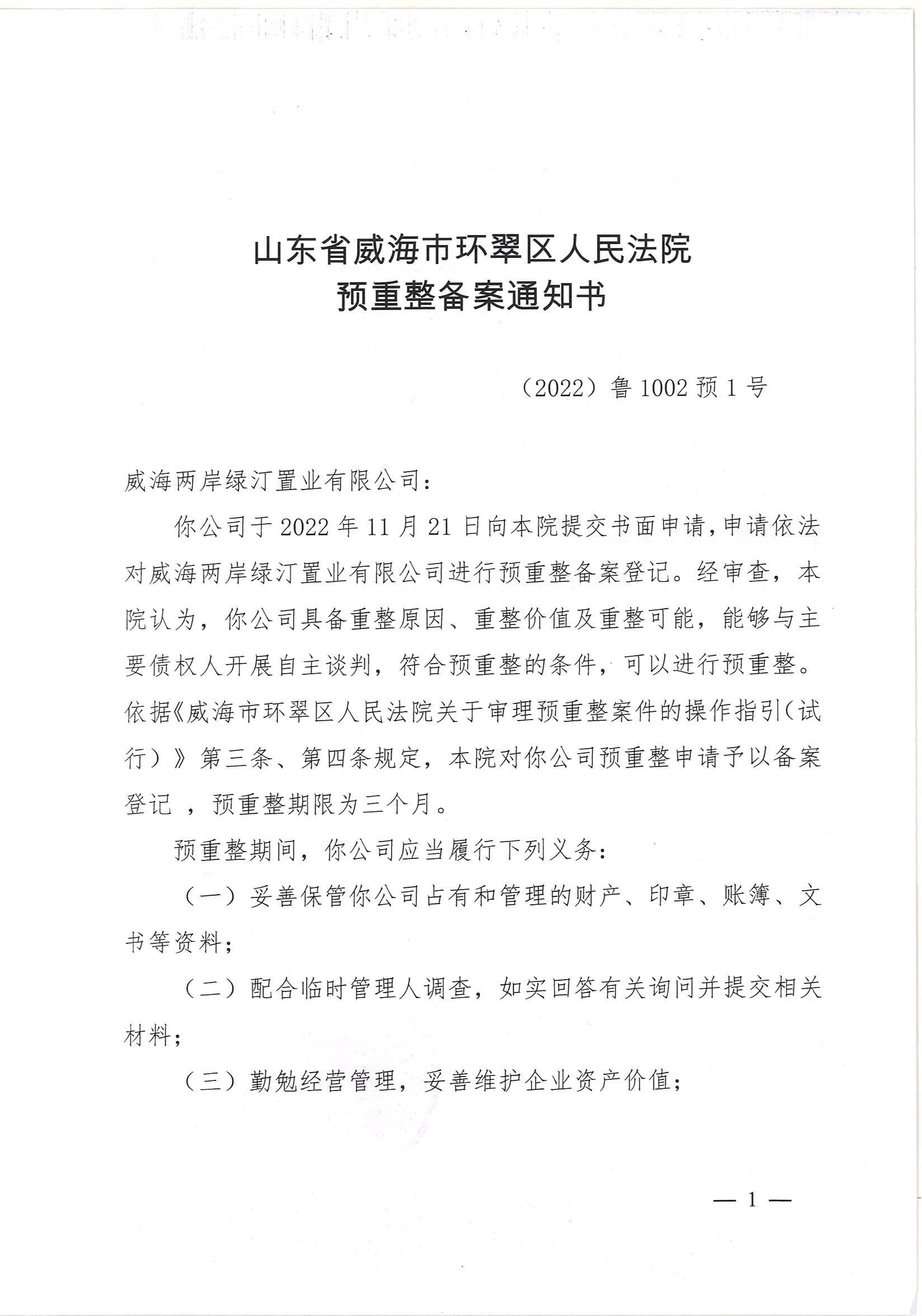 山东省威海市环翠区人民法院
预重整备案通知书

（2022）鲁 1002 预 1 号

威海两岸绿汀置业有限公司：

你公司于 2022 年 11 月 21 日向本院提交书面申请，申请依法对威海两岸绿汀置业有限公司进行预重整备案登记。经审查，本院认为，你公司具备重整原因、重整价值及重整可能，能够与主要债权人开展自主谈判，符合预重整的条件，可以进行预重整。依据《威海市环翠区人民法院关于审理预重整案件的操作指引（试行）》第三条、第四条规定，本院对你公司预重整申请予以备案登记 ，预重整期限为三个月。

预重整期间，你公司应当履行下列义务：

（一）妥善保管你公司占有和管理的财产、印章、账簿、文书等资料；

（二）配合临时管理人调查，如实回答有关询问并提交相关材料；

（三）勤勉经营管理，妥善维护企业资产价值；

— 1 —